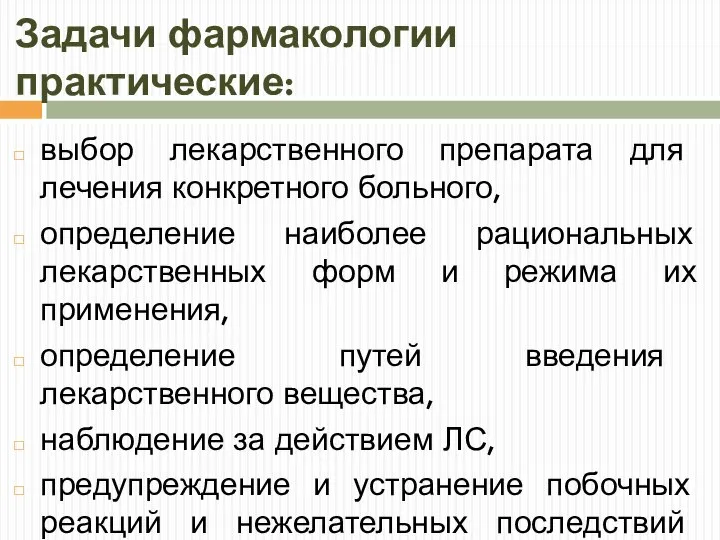 Задачи фармакологии практические:

выбор лекарственного препарата для лечения конкретного больного,

определение наиболее рациональных лекарственных форм и режима их применения,

определение путей введения лекарственного вещества,

наблюдение за действием ЛС,

предупреждение и устранение побочных реакций и нежелательных последствий